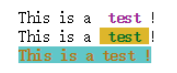 This is a test !
This is a test !
This is a test !